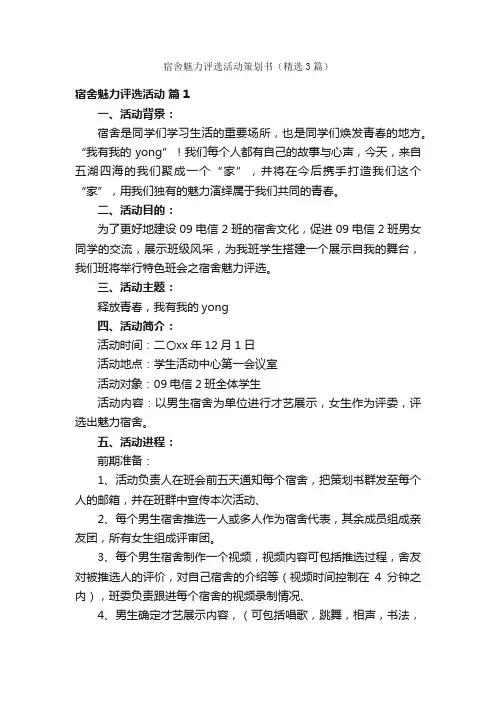 宿舍魅力评选活动策划书（精选3篇）

宿舍魅力评选活动 篇1

一、活动背景：

宿舍是同学们学习生活的重要场所，也是同学们焕发青春的地方。“我有我的 yong”！我们每个人都有自己的故事与心声，今天，来自五湖四海的我们聚成一个“家”，并将在今后携手打造我们这个“家”，用我们独有的魅力演绎属于我们共同的青春。

二、活动目的：

为了更好地建设 09 电信 2 班的宿舍文化，促进 09 电信 2 班男女同学的交流，展示班级风采，为我班学生搭建一个展示自我的舞台，我们班将举行特色班会之宿舍魅力评选。

三、活动主题：

释放青春，我有我的 yong

四、活动简介：

活动时间：二〇xx 年 12 月 1 日

活动地点：学生活动中心第一会议室

活动对象：09 电信 2 班全体学生

活动内容：以男生宿舍为单位进行才艺展示，女生作为评委，评选出魅力宿舍。

五、活动进程：

前期准备：

1、活动负责人在班会前五天通知每个宿舍，把策划书群发至每个人的邮箱，并在班群中宣传本次活动、

2、每个男生宿舍推选一人或多人作为宿舍代表，其余成员组成亲友团，所有女生组成评审团。

3、每个男生宿舍制作一个视频，视频内容可包括推选过程，舍友对被推选人的评价，对自己宿舍的介绍等（视频时间控制在 4 分钟之内），班委负责跟进每个宿舍的视频录制情况、

4、男生确定才艺展示内容，（可包括唱歌，跳舞，相声，书法，